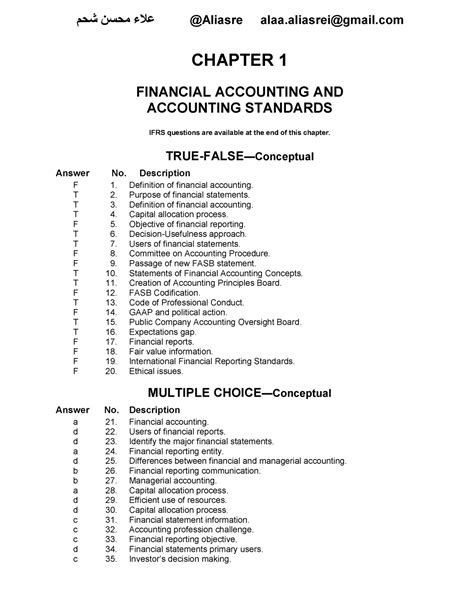 علاء محسن شحم @Aliasre alaa.aliasrei@gmail.com

CHAPTER 1

FINANCIAL ACCOUNTING AND ACCOUNTING STANDARDS

IFRS questions are available at the end of this chapter.

TRUE-FALSE—Conceptual

| Answer | No. | Description |
|---|---|---|
| F | 1. | Definition of financial accounting. |
| T | 2. | Purpose of financial statements. |
| T | 3. | Definition of financial accounting. |
| T | 4. | Capital allocation process. |
| F | 5. | Objective of financial reporting. |
| T | 6. | Decision-Usefulness approach. |
| T | 7. | Users of financial statements. |
| F | 8. | Committee on Accounting Procedure. |
| F | 9. | Passage of new FASB statement. |
| T | 10. | Statements of Financial Accounting Concepts. |
| T | 11. | Creation of Accounting Principles Board. |
| F | 12. | FASB Codification. |
| T | 13. | Code of Professional Conduct. |
| F | 14. | GAAP and political action. |
| T | 15. | Public Company Accounting Oversight Board. |
| T | 16. | Expectations gap. |
| F | 17. | Financial reports. |
| F | 18. | Fair value information. |
| F | 19. | International Financial Reporting Standards. |
| F | 20. | Ethical issues. |

MULTIPLE CHOICE—Conceptual

| Answer | No. | Description |
|---|---|---|
| a | 21. | Financial accounting. |
| d | 22. | Users of financial reports. |
| d | 23. | Identify the major financial statements. |
| a | 24. | Financial reporting entity. |
| d | 25. | Differences between financial and managerial accounting. |
| b | 26. | Financial reporting communication. |
| b | 27. | Managerial accounting. |
| a | 28. | Capital allocation process. |
| d | 29. | Efficient use of resources. |
| d | 30. | Capital allocation process. |
| c | 31. | Financial statement information. |
| c | 32. | Accounting profession challenge. |
| c | 33. | Financial reporting objective. |
| d | 34. | Financial statements primary users. |
| c | 35. | Investor's decision making. |